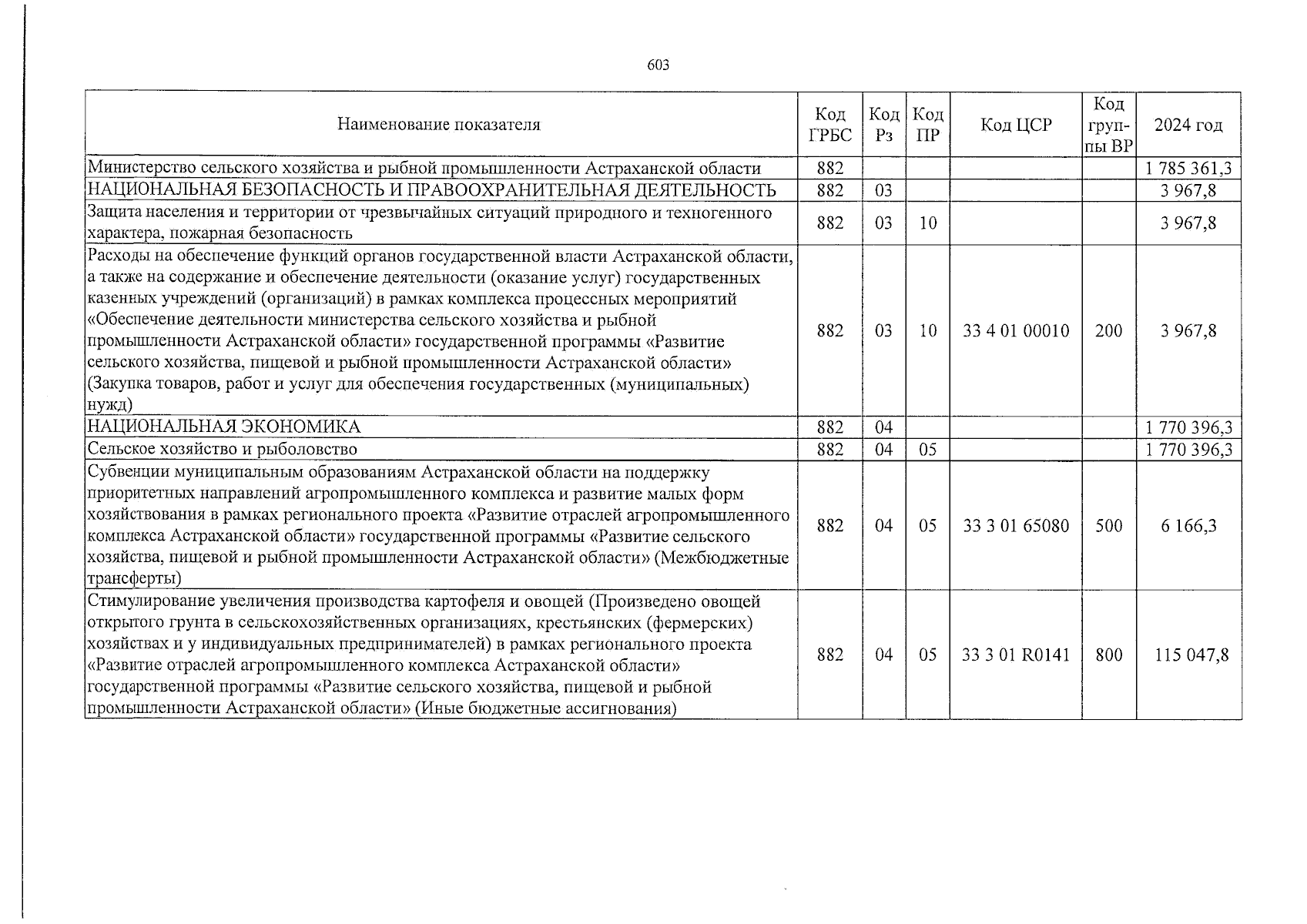 603

| Наименование показателя | Код ГРБС | Код Рз | Код ПР | Код ЦСР | Код группы ВР | 2024 год |
|---|---|---|---|---|---|---|
| Министерство сельского хозяйства и рыбной промышленности Астраханской области | 882 | | | | | 1 785 361,3 |
| НАЦИОНАЛЬНАЯ БЕЗОПАСНОСТЬ И ПРАВООХРАНИТЕЛЬНАЯ ДЕЯТЕЛЬНОСТЬ | 882 | 03 | | | | 3 967,8 |
| Защита населения и территории от чрезвычайных ситуаций природного и техногенного характера, пожарная безопасность | 882 | 03 | 10 | | | 3 967,8 |
| Расходы на обеспечение функций органов государственной власти Астраханской области, а также на содержание и обеспечение деятельности (оказание услуг) государственных казенных учреждений (организаций) в рамках комплекса процессных мероприятий «Обеспечение деятельности министерства сельского хозяйства и рыбной промышленности Астраханской области» государственной программы «Развитие сельского хозяйства, пищевой и рыбной промышленности Астраханской области» (Закупка товаров, работ и услуг для обеспечения государственных (муниципальных) нужд) | 882 | 03 | 10 | 33 4 01 00010 | 200 | 3 967,8 |
| НАЦИОНАЛЬНАЯ ЭКОНОМИКА | 882 | 04 | | | | 1 770 396,3 |
| Сельское хозяйство и рыболовство | 882 | 04 | 05 | | | 1 770 396,3 |
| Субвенции муниципальным образованиям Астраханской области на поддержку приоритетных направлений агропромышленного комплекса и развитие малых форм хозяйствования в рамках регионального проекта «Развитие отраслей агропромышленного комплекса Астраханской области» государственной программы «Развитие сельского хозяйства, пищевой и рыбной промышленности Астраханской области» (Межбюджетные трансферты) | 882 | 04 | 05 | 33 3 01 65080 | 500 | 6 166,3 |
| Стимулирование увеличения производства картофеля и овощей (Произведено овощей открытого грунта в сельскохозяйственных организациях, крестьянских (фермерских) хозяйствах и у индивидуальных предпринимателей) в рамках регионального проекта «Развитие отраслей агропромышленного комплекса Астраханской области» государственной программы «Развитие сельского хозяйства, пищевой и рыбной промышленности Астраханской области» (Иные бюджетные ассигнования) | 882 | 04 | 05 | 33 3 01 R0141 | 800 | 115 047,8 |